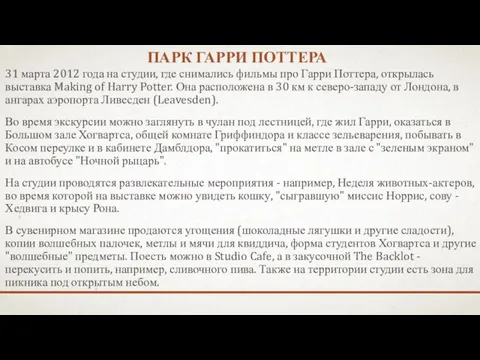 ПАРК ГАРРИ ПОТТЕРА

31 марта 2012 года на студии, где снимались фильмы про Гарри Поттера, открылась выставка Making of Harry Potter. Она расположена в 30 км к северо-западу от Лондона, в ангарах аэропорта Ливесден (Leavesden).

Во время экскурсии можно заглянуть в чулан под лестницей, где жил Гарри, оказаться в Большом зале Хогвартса, общей комнате Гриффиндора и классе зельеварения, побывать в Косом переулке и в кабинете Дамблдора, "прокатиться" на метле в зале с "зеленым экраном" и на автобусе "Ночной рыцарь".

На студии проводятся развлекательные мероприятия - например, Неделя животных-актеров, во время которой на выставке можно увидеть кошку, "сыгравшую" миссис Норрис, сову - Хедвига и крысу Рона.

В сувенирном магазине продаются угощения (шоколадные лягушки и другие сладости), копии волшебных палочек, метлы и мячи для квиддича, форма студентов Хогвартса и другие "волшебные" предметы. Поесть можно в Studio Cafe, а в закусочной The Backlot - перекусить и попить, например, сливочного пива. Также на территории студии есть зона для пикника под открытым небом.